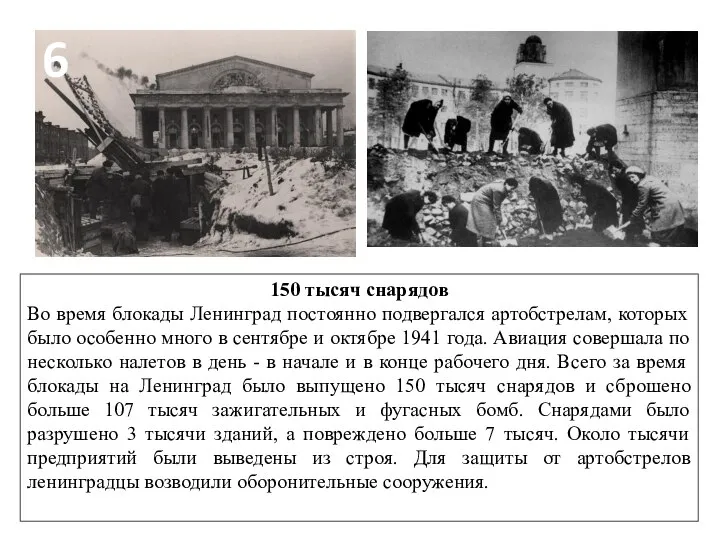 6

150 тысяч снарядов

Во время блокады Ленинград постоянно подвергался артобстрелам, которых было особенно много в сентябре и октябре 1941 года. Авиация совершала по несколько налетов в день - в начале и в конце рабочего дня. Всего за время блокады на Ленинград было выпущено 150 тысяч снарядов и сброшено больше 107 тысяч зажигательных и фугасных бомб. Снарядами было разрушено 3 тысячи зданий, а повреждено больше 7 тысяч. Около тысячи предприятий были выведены из строя. Для защиты от артобстрелов ленинградцы возводили оборонительные сооружения.